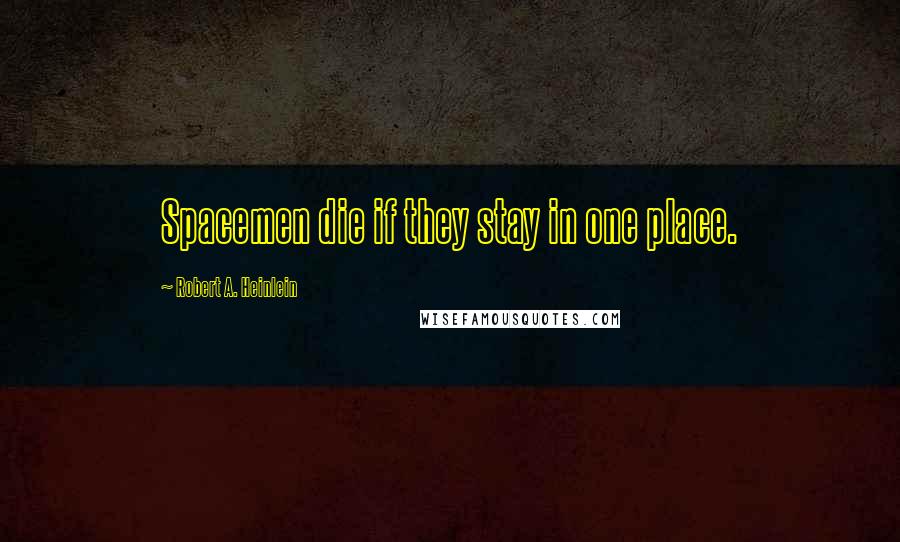 Spacemen die if they stay in one place.

~ Robert A. Heinlein

WISEFAMOUSQUOTES.COM